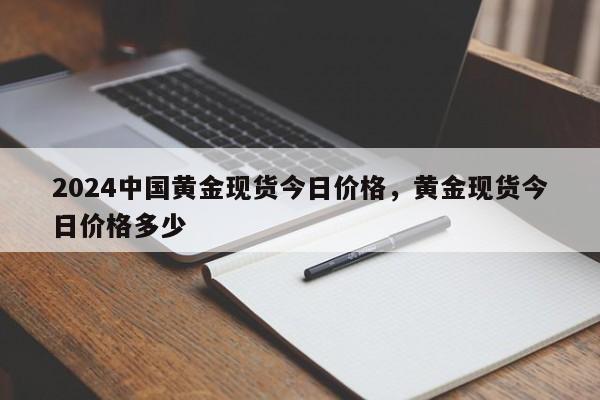 2024中国黄金现货今日价格，黄金现货今日价格多少